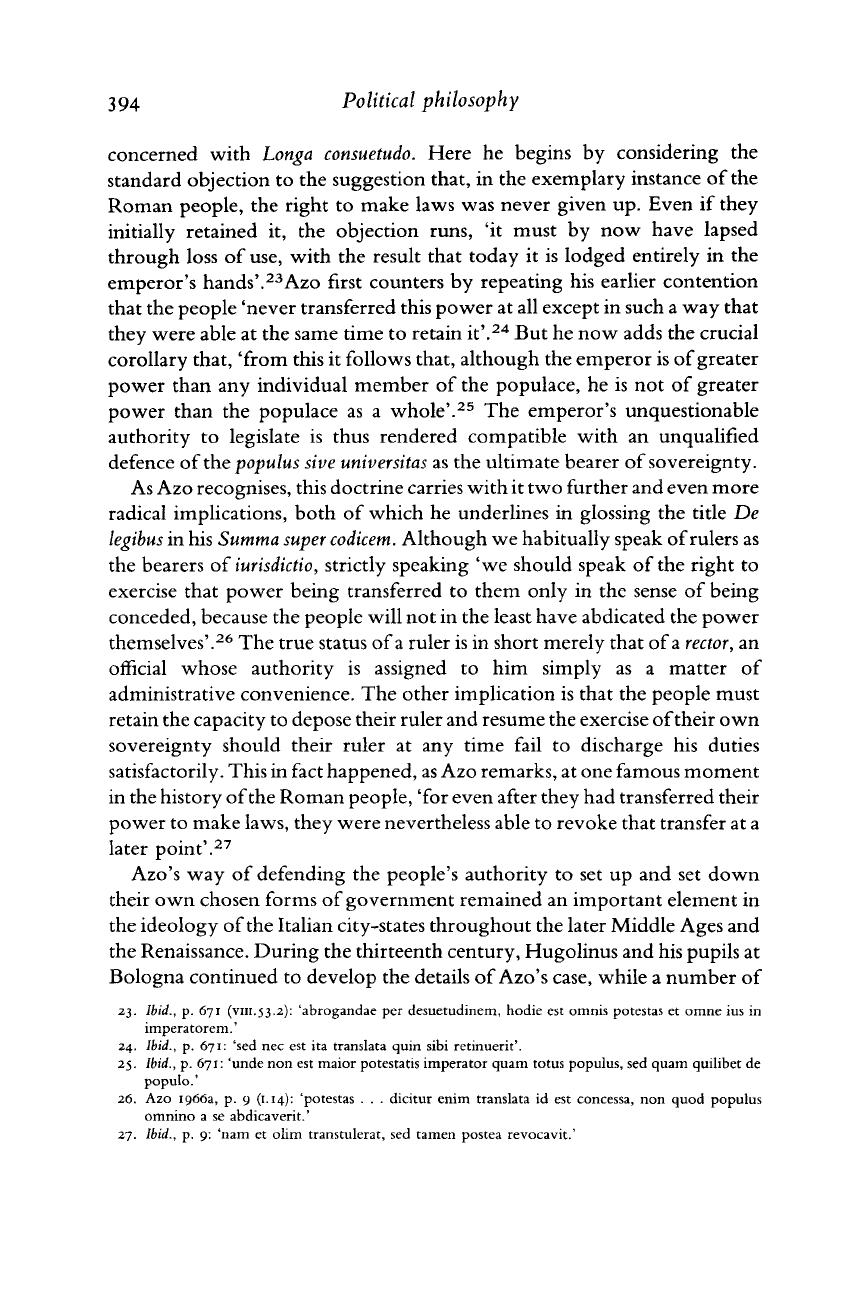 394 Political philosophy

concerned with Longa consuetudo. Here he begins by considering the standard objection to the suggestion that, in the exemplary instance of the Roman people, the right to make laws was never given up. Even if they initially retained it, the objection runs, 'it must by now have lapsed through loss of use, with the result that today it is lodged entirely in the emperor's hands'.$^{23}$Azo first counters by repeating his earlier contention that the people 'never transferred this power at all except in such a way that they were able at the same time to retain it'.$^{24}$ But he now adds the crucial corollary that, 'from this it follows that, although the emperor is of greater power than any individual member of the populace, he is not of greater power than the populace as a whole'.$^{25}$ The emperor's unquestionable authority to legislate is thus rendered compatible with an unqualified defence of the populus sive universitas as the ultimate bearer of sovereignty.

As Azo recognises, this doctrine carries with it two further and even more radical implications, both of which he underlines in glossing the title De legibus in his Summa super codicem. Although we habitually speak of rulers as the bearers of iurisdictio, strictly speaking 'we should speak of the right to exercise that power being transferred to them only in the sense of being conceded, because the people will not in the least have abdicated the power themselves'.$^{26}$ The true status of a ruler is in short merely that of a rector, an official whose authority is assigned to him simply as a matter of administrative convenience. The other implication is that the people must retain the capacity to depose their ruler and resume the exercise of their own sovereignty should their ruler at any time fail to discharge his duties satisfactorily. This in fact happened, as Azo remarks, at one famous moment in the history of the Roman people, 'for even after they had transferred their power to make laws, they were nevertheless able to revoke that transfer at a later point'.$^{27}$

Azo's way of defending the people's authority to set up and set down their own chosen forms of government remained an important element in the ideology of the Italian city-states throughout the later Middle Ages and the Renaissance. During the thirteenth century, Hugolinus and his pupils at Bologna continued to develop the details of Azo's case, while a number of

23. Ibid., p. 671 (VIII.53.2): 'abrogandae per desuetudinem, hodie est omnis potestas et omne ius in imperatorem.'
24. Ibid., p. 671: 'sed nec est ita translata quin sibi retinuerit'.
25. Ibid., p. 671: 'unde non est maior potestatis imperator quam totus populus, sed quam quilibet de populo.'
26. Azo 1966a, p. 9 (I.14): 'potestas . . . dicitur enim translata id est concessa, non quod populus omnino a se abdicaverit.'
27. Ibid., p. 9: 'nam et olim transtulerat, sed tamen postea revocavit.'